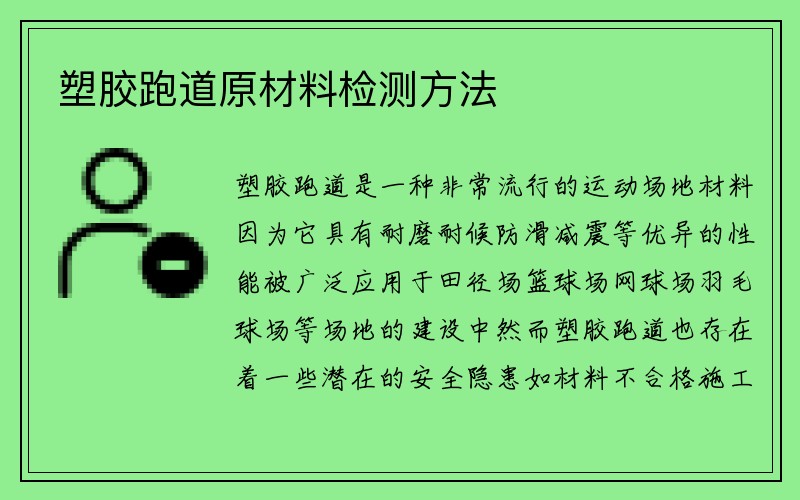 塑胶跑道原材料检测方法

塑胶跑道是一种非常流行的运动场地材料因为它具有耐磨耐候防滑减震等优异的性能被广泛应用于田径场篮球场网球场羽毛球场等场地的建设中然而塑胶跑道也存在着一些潜在的安全隐患如材料不合格施工